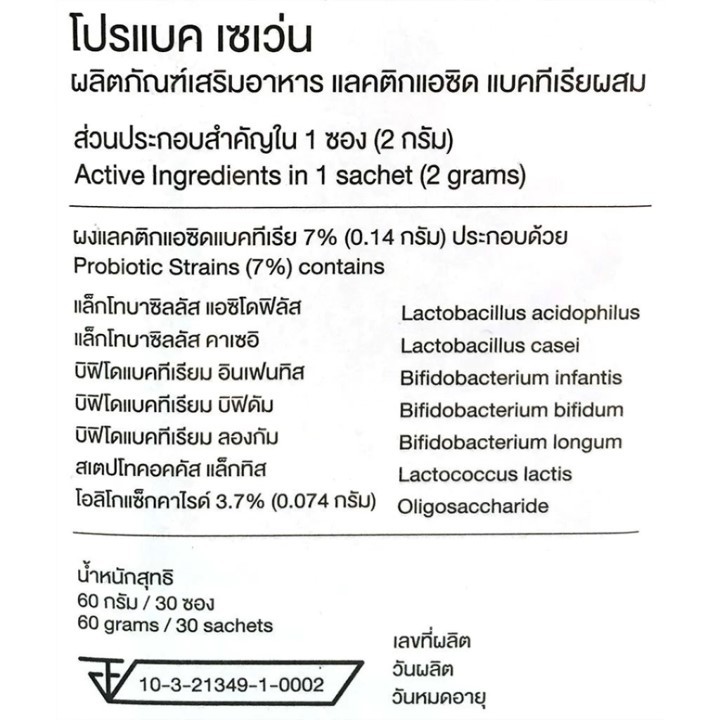 โปรแบค เซเว่น
ผลิตภัณฑ์เสริมอาหาร แลคติกแอซิด แบคทีเรียผสม

ส่วนประกอบสำคัญใน 1 ซอง (2 กรัม)
Active Ingredients in 1 sachet (2 grams)

ผงแลคติกแอซิดแบคทีเรีย 7% (0.14 กรัม) ประกอบด้วย
Probiotic Strains (7%) contains

แล็กโทบาซิลลัส แอซิโดฟิลัส
แล็กโทบาซิลลัส คาเซอิ
บิฟิโดแบคทีเรียม อินเฟนทิส
บิฟิโดแบคทีเรียม บิฟิดัม
บิฟิโดแบคทีเรียม ลองกัม
สเตปโทคอคคัส แล็กทิส
โอลิโกแซ็กคาไรด์ 3.7% (0.074 กรัม)

Lactobacillus acidophilus
Lactobacillus casei
Bifidobacterium infantis
Bifidobacterium bifidum
Bifidobacterium longum
Lactococcus lactis
Oligosaccharide

น้ำหนักสุทธิ
60 กรัม / 30 ซอง
60 grams / 30 sachets

10-3-21349-1-0002

เลขที่ผลิต
วันผลิต
วันหมดอายุ